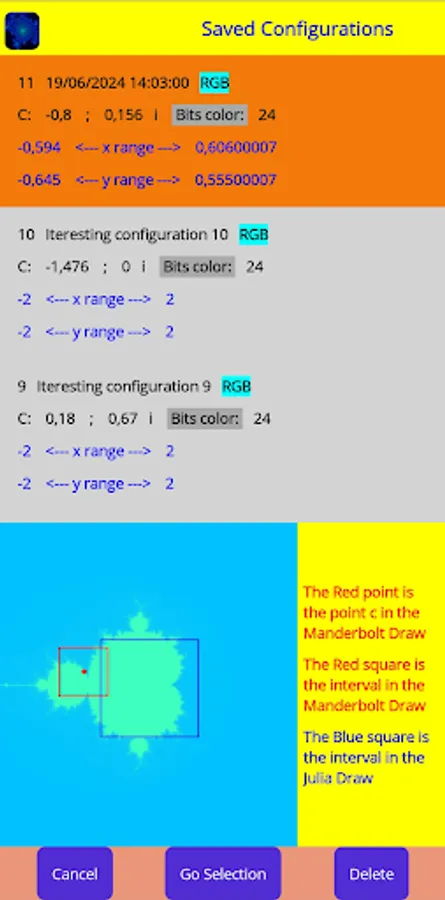 Saved Configurations

11 19/06/2024 14:03:00 RGB
C: -0,8 ; 0,156 i Bits color: 24
-0,594 <--- x range ---> 0,60600007
-0,645 <--- y range ---> 0,55500007

10 Iteresting configuration 10 RGB
C: -1,476 ; 0 i Bits color: 24
-2 <--- x range ---> 2
-2 <--- y range ---> 2

9 Iteresting configuration 9 RGB
C: 0,18 ; 0,67 i Bits color: 24
-2 <--- x range ---> 2
-2 <--- y range ---> 2

The Red point is the point c in the Manderbolt Draw

The Red square is the interval in the Manderbolt Draw

The Blue square is the interval in the Julia Draw

Cancel
Go Selection
Delete